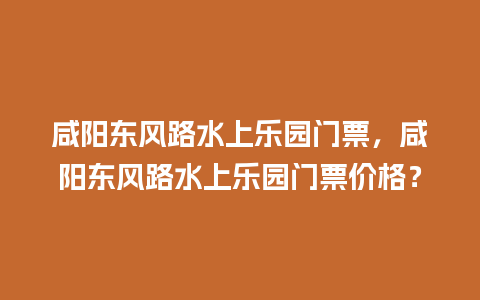 咸阳东风路水上乐园门票，咸阳东风路水上乐园门票价格？